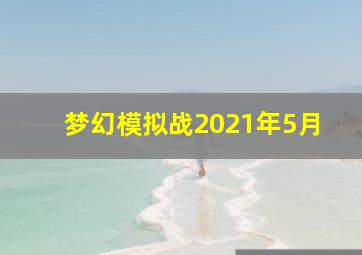 梦幻模拟战2021年5月